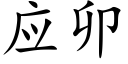 应卯